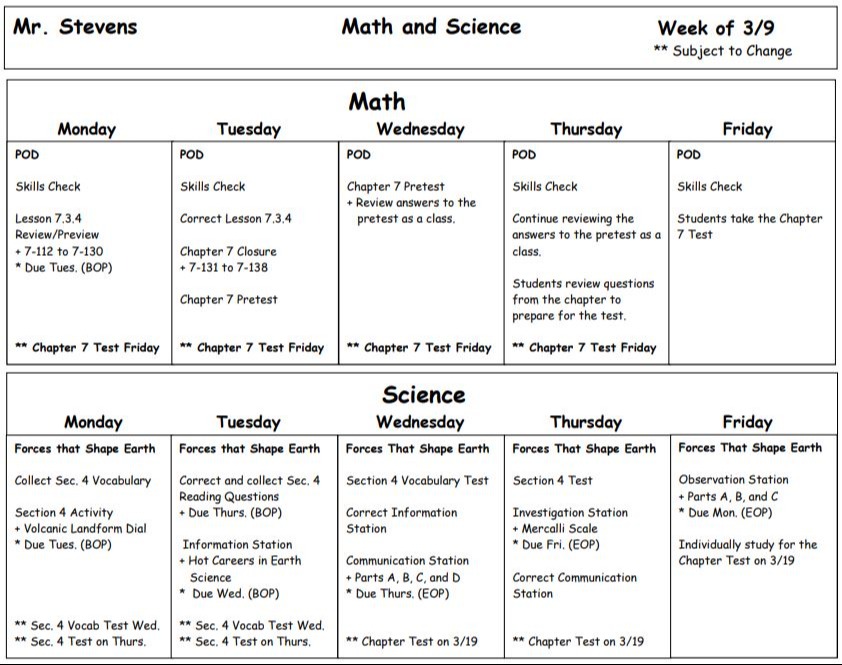 Mr. Stevens

Math and Science

Week of 3/9
** Subject to Change

Math

| Monday | Tuesday | Wednesday | Thursday | Friday |
|---|---|---|---|---|
| POD<br><br>Skills Check<br><br>Lesson 7.3.4 Review/Preview<br>+ 7-112 to 7-130<br>* Due Tues. (BOP)<br><br>** Chapter 7 Test Friday | POD<br><br>Skills Check<br><br>Correct Lesson 7.3.4<br><br>Chapter 7 Closure<br>+ 7-131 to 7-138<br><br>Chapter 7 Pretest<br><br>** Chapter 7 Test Friday | POD<br><br>Chapter 7 Pretest<br>+ Review answers to the pretest as a class.<br><br>** Chapter 7 Test Friday | POD<br><br>Skills Check<br><br>Continue reviewing the answers to the pretest as a class.<br><br>Students review questions from the chapter to prepare for the test.<br><br>** Chapter 7 Test Friday | POD<br><br>Skills Check<br><br>Students take the Chapter 7 Test |

Science

| Monday | Tuesday | Wednesday | Thursday | Friday |
|---|---|---|---|---|
| Forces that Shape Earth<br><br>Collect Sec. 4 Vocabulary<br><br>Section 4 Activity<br>+ Volcanic Landform Dial<br>* Due Tues. (BOP)<br><br>** Sec. 4 Vocab Test Wed.<br>** Sec. 4 Test on Thurs. | Forces that Shape Earth<br><br>Correct and collect Sec. 4 Reading Questions<br>+ Due Thurs. (BOP)<br><br>Information Station<br>+ Hot Careers in Earth Science<br>* Due Wed. (BOP)<br><br>** Sec. 4 Vocab Test Wed.<br>** Sec. 4 Test on Thurs. | Forces That Shape Earth<br><br>Section 4 Vocabulary Test<br><br>Correct Information Station<br><br>Communication Station<br>+ Parts A, B, C, and D<br>* Due Thurs. (EOP)<br><br>** Chapter Test on 3/19 | Forces That Shape Earth<br><br>Section 4 Test<br><br>Investigation Station<br>+ Mercalli Scale<br>* Due Fri. (EOP)<br><br>Correct Communication Station<br><br>** Chapter Test on 3/19 | Forces That Shape Earth<br><br>Observation Station<br>+ Parts A, B, and C<br>* Due Mon. (EOP)<br><br>Individually study for the Chapter Test on 3/19 |